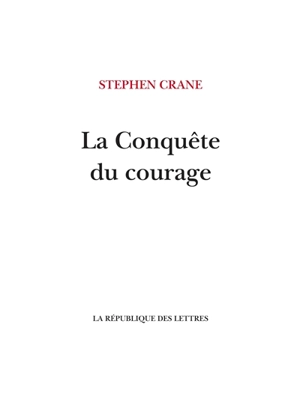 STEPHEN CRANE

La Conquête
du courage

LA RÉPUBLIQUE DES LETTRES